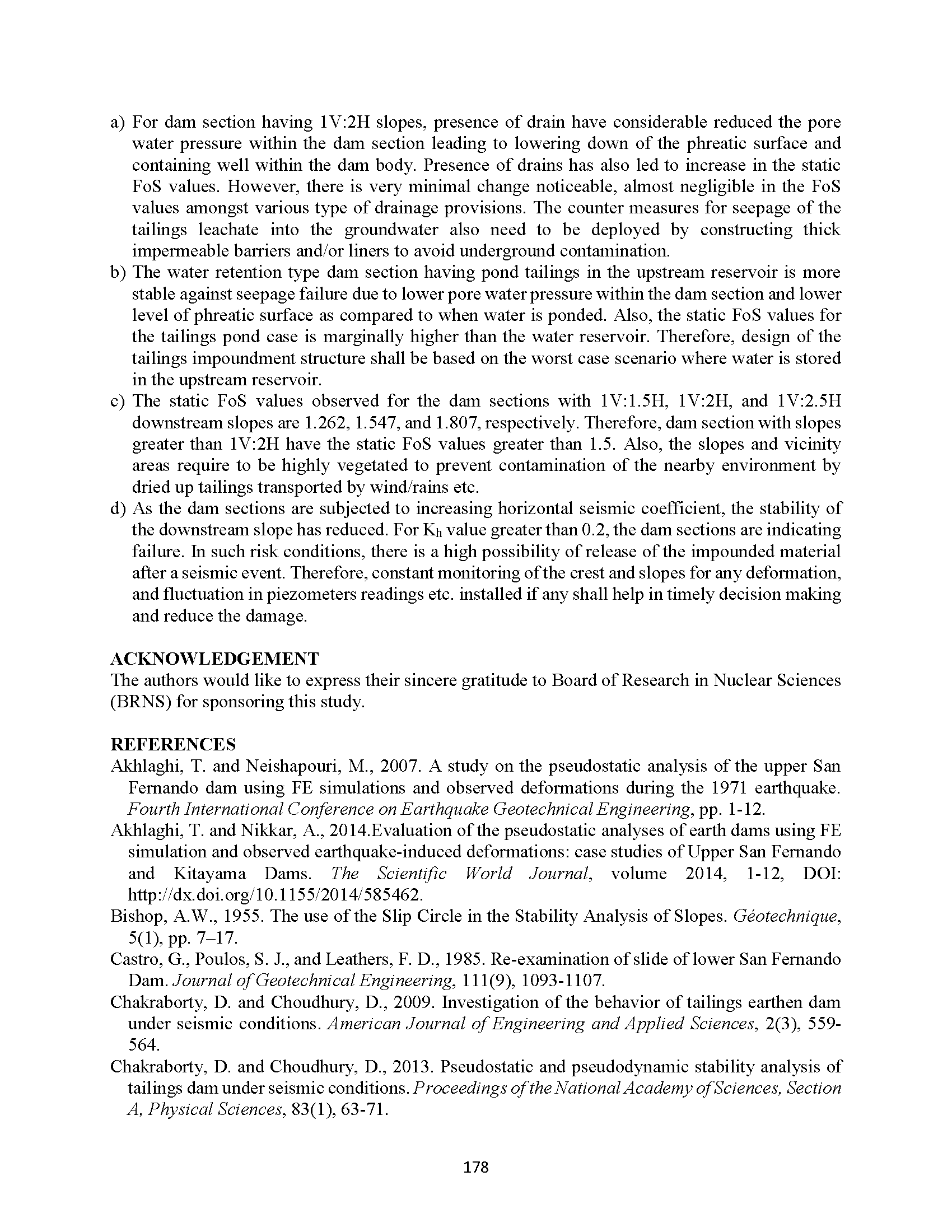 a) For dam section having 1V:2H slopes, presence of drain have considerable reduced the pore water pressure within the dam section leading to lowering down of the phreatic surface and containing well within the dam body. Presence of drains has also led to increase in the static FoS values. However, there is very minimal change noticeable, almost negligible in the FoS values amongst various type of drainage provisions. The counter measures for seepage of the tailings leachate into the groundwater also need to be deployed by constructing thick impermeable barriers and/or liners to avoid underground contamination.
b) The water retention type dam section having pond tailings in the upstream reservoir is more stable against seepage failure due to lower pore water pressure within the dam section and lower level of phreatic surface as compared to when water is ponded. Also, the static FoS values for the tailings pond case is marginally higher than the water reservoir. Therefore, design of the tailings impoundment structure shall be based on the worst case scenario where water is stored in the upstream reservoir.
c) The static FoS values observed for the dam sections with 1V:1.5H, 1V:2H, and 1V:2.5H downstream slopes are 1.262, 1.547, and 1.807, respectively. Therefore, dam section with slopes greater than 1V:2H have the static FoS values greater than 1.5. Also, the slopes and vicinity areas require to be highly vegetated to prevent contamination of the nearby environment by dried up tailings transported by wind/rains etc.
d) As the dam sections are subjected to increasing horizontal seismic coefficient, the stability of the downstream slope has reduced. For $K_h$ value greater than 0.2, the dam sections are indicating failure. In such risk conditions, there is a high possibility of release of the impounded material after a seismic event. Therefore, constant monitoring of the crest and slopes for any deformation, and fluctuation in piezometers readings etc. installed if any shall help in timely decision making and reduce the damage.

ACKNOWLEDGEMENT
The authors would like to express their sincere gratitude to Board of Research in Nuclear Sciences (BRNS) for sponsoring this study.

REFERENCES
Akhlaghi, T. and Neishapouri, M., 2007. A study on the pseudostatic analysis of the upper San Fernando dam using FE simulations and observed deformations during the 1971 earthquake. Fourth International Conference on Earthquake Geotechnical Engineering, pp. 1-12.
Akhlaghi, T. and Nikkar, A., 2014.Evaluation of the pseudostatic analyses of earth dams using FE simulation and observed earthquake-induced deformations: case studies of Upper San Fernando and Kitayama Dams. The Scientific World Journal, volume 2014, 1-12, DOI: http://dx.doi.org/10.1155/2014/585462.
Bishop, A.W., 1955. The use of the Slip Circle in the Stability Analysis of Slopes. Géotechnique, 5(1), pp. 7–17.
Castro, G., Poulos, S. J., and Leathers, F. D., 1985. Re-examination of slide of lower San Fernando Dam. Journal of Geotechnical Engineering, 111(9), 1093-1107.
Chakraborty, D. and Choudhury, D., 2009. Investigation of the behavior of tailings earthen dam under seismic conditions. American Journal of Engineering and Applied Sciences, 2(3), 559-564.
Chakraborty, D. and Choudhury, D., 2013. Pseudostatic and pseudodynamic stability analysis of tailings dam under seismic conditions. Proceedings of the National Academy of Sciences, Section A, Physical Sciences, 83(1), 63-71.

178